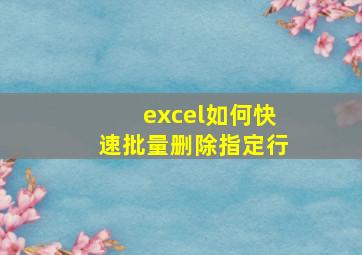 excel如何快速批量删除指定行